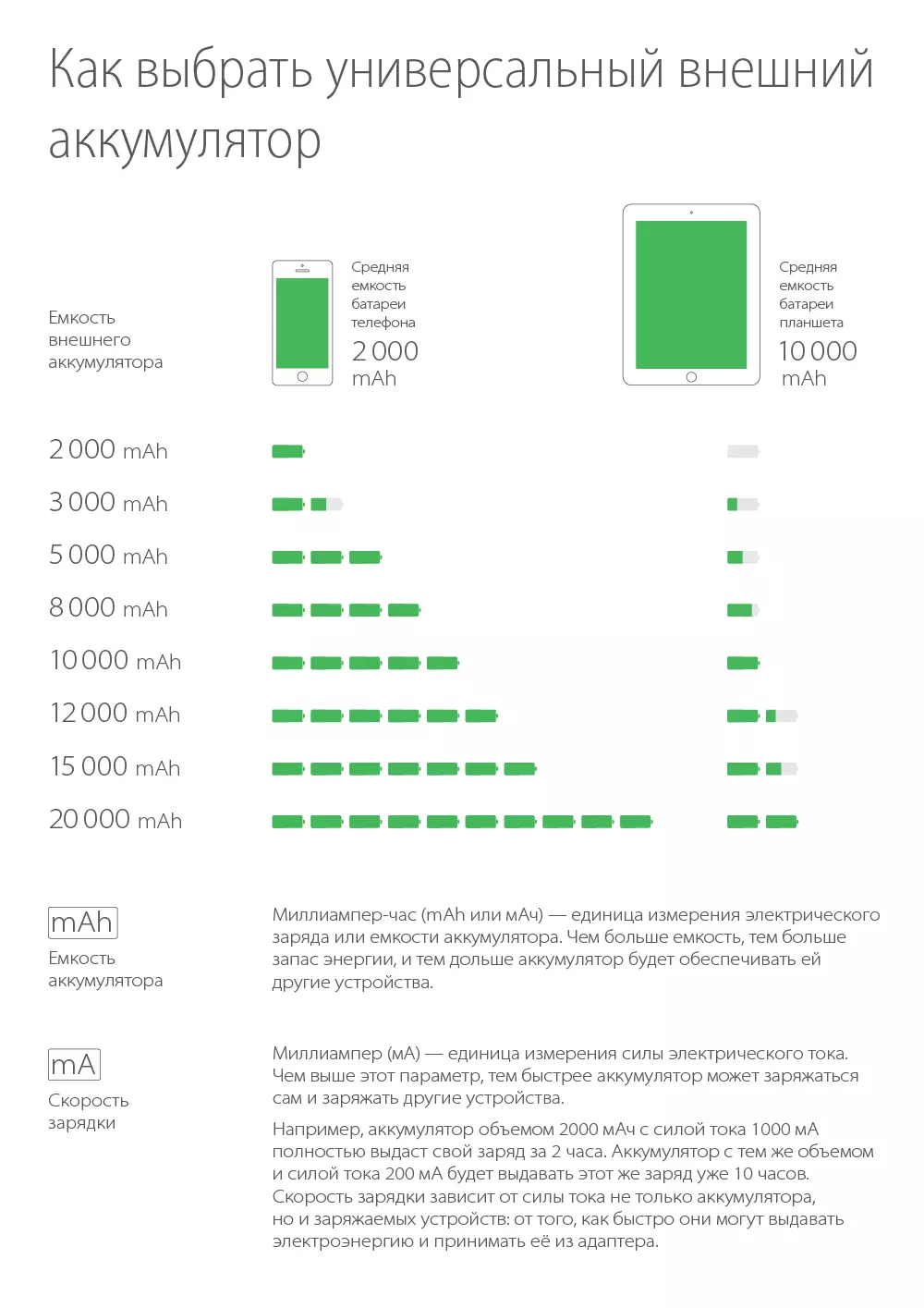 Как выбрать универсальный внешний аккумулятор

Емкость внешнего аккумулятора

Средняя емкость батареи телефона
2 000 mAh

Средняя емкость батареи планшета
10 000 mAh

2 000 mAh

3 000 mAh

5 000 mAh

8 000 mAh

10 000 mAh

12 000 mAh

15 000 mAh

20 000 mAh

mAh
Емкость аккумулятора

Миллиампер-час (mAh или мАч) — единица измерения электрического заряда или емкости аккумулятора. Чем больше емкость, тем больше запас энергии, и тем дольше аккумулятор будет обеспечивать ей другие устройства.

mA
Скорость зарядки

Миллиампер (мА) — единица измерения силы электрического тока. Чем выше этот параметр, тем быстрее аккумулятор может заряжаться сам и заряжать другие устройства.

Например, аккумулятор объемом 2000 мАч с силой тока 1000 мА полностью выдаст свой заряд за 2 часа. Аккумулятор с тем же объемом и силой тока 200 мА будет выдавать этот же заряд уже 10 часов. Скорость зарядки зависит от силы тока не только аккумулятора, но и заряжаемых устройств: от того, как быстро они могут выдавать электроэнергию и принимать её из адаптера.